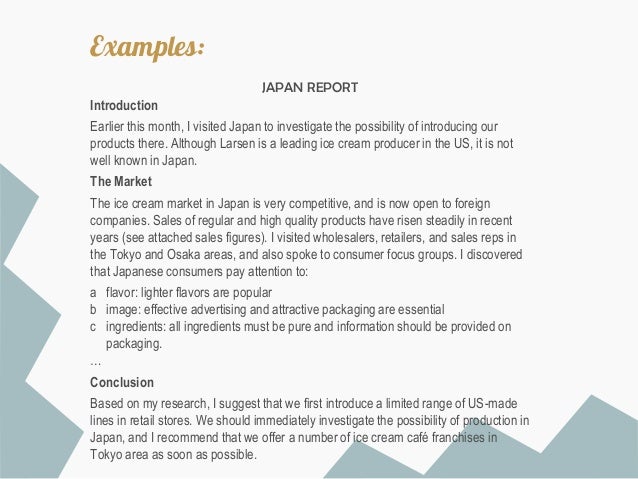 Examples:

JAPAN REPORT

Introduction

Earlier this month, I visited Japan to investigate the possibility of introducing our products there. Although Larsen is a leading ice cream producer in the US, it is not well known in Japan.

The Market

The ice cream market in Japan is very competitive, and is now open to foreign companies. Sales of regular and high quality products have risen steadily in recent years (see attached sales figures). I visited wholesalers, retailers, and sales reps in the Tokyo and Osaka areas, and also spoke to consumer focus groups. I discovered that Japanese consumers pay attention to:

a flavor: lighter flavors are popular
b image: effective advertising and attractive packaging are essential
c ingredients: all ingredients must be pure and information should be provided on packaging.

...

Conclusion

Based on my research, I suggest that we first introduce a limited range of US-made lines in retail stores. We should immediately investigate the possibility of production in Japan, and I recommend that we offer a number of ice cream café franchises in Tokyo area as soon as possible.